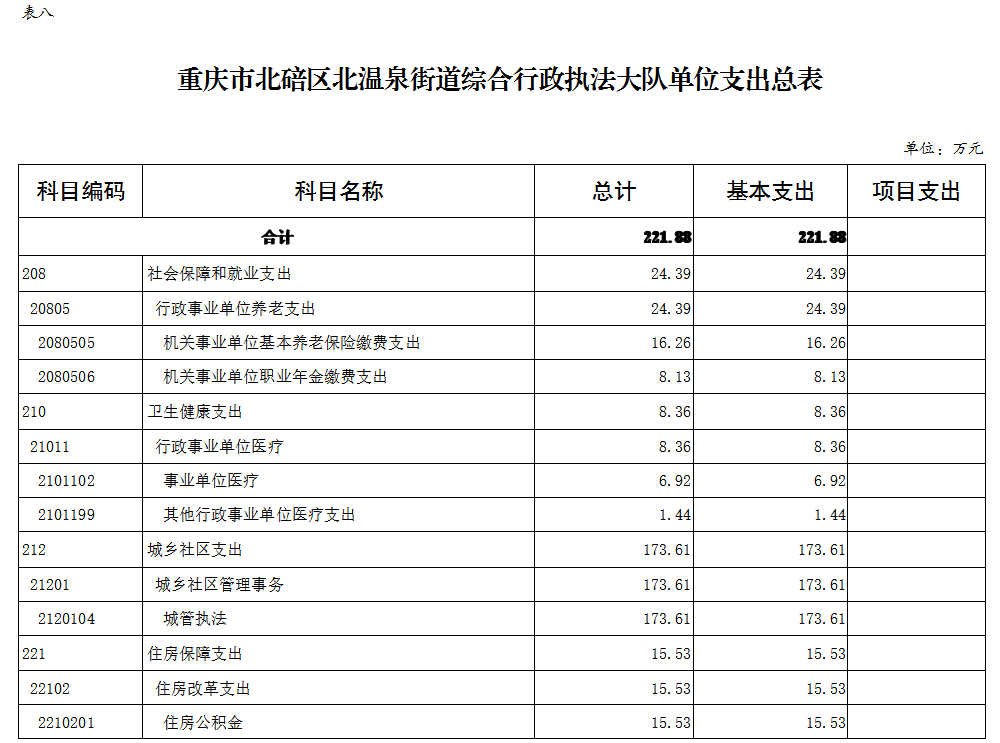 表八

重庆市北碚区北温泉街道综合行政执法大队单位支出总表

单位：万元

| 科目编码 | 科目名称 | 总计 | 基本支出 | 项目支出 |
|---|---|---|---|---|
| 合计 | | 221.88 | 221.88 | |
| 208 | 社会保障和就业支出 | 24.39 | 24.39 | |
| 20805 | 行政事业单位养老支出 | 24.39 | 24.39 | |
| 2080505 | 机关事业单位基本养老保险缴费支出 | 16.26 | 16.26 | |
| 2080506 | 机关事业单位职业年金缴费支出 | 8.13 | 8.13 | |
| 210 | 卫生健康支出 | 8.36 | 8.36 | |
| 21011 | 行政事业单位医疗 | 8.36 | 8.36 | |
| 2101102 | 事业单位医疗 | 6.92 | 6.92 | |
| 2101199 | 其他行政事业单位医疗支出 | 1.44 | 1.44 | |
| 212 | 城乡社区支出 | 173.61 | 173.61 | |
| 21201 | 城乡社区管理事务 | 173.61 | 173.61 | |
| 2120104 | 城管执法 | 173.61 | 173.61 | |
| 221 | 住房保障支出 | 15.53 | 15.53 | |
| 22102 | 住房改革支出 | 15.53 | 15.53 | |
| 2210201 | 住房公积金 | 15.53 | 15.53 | |